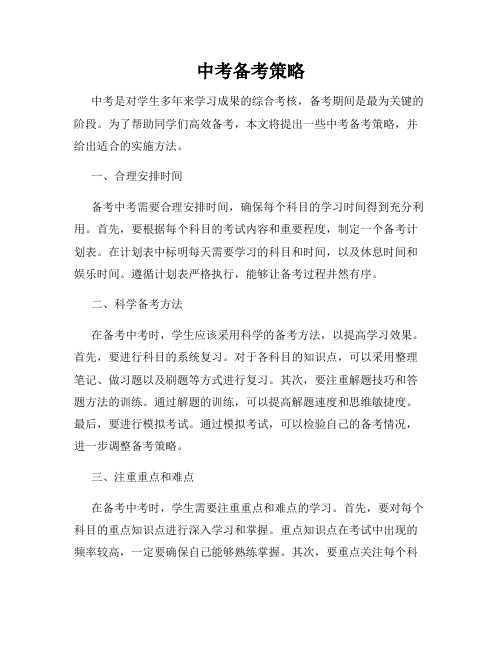 中考备考策略

中考是对学生多年来学习成果的综合考核，备考期间是最为关键的阶段。为了帮助同学们高效备考，本文将提出一些中考备考策略，并给出适合的实施方法。

一、合理安排时间

备考中考需要合理安排时间，确保每个科目的学习时间得到充分利用。首先，要根据每个科目的考试内容和重要程度，制定一个备考计划表。在计划表中标明每天需要学习的科目和时间，以及休息时间和娱乐时间。遵循计划表严格执行，能够让备考过程井然有序。

二、科学备考方法

在备考中考时，学生应该采用科学的备考方法，以提高学习效果。首先，要进行科目的系统复习。对于各科目的知识点，可以采用整理笔记、做习题以及刷题等方式进行复习。其次，要注重解题技巧和答题方法的训练。通过解题的训练，可以提高解题速度和思维敏捷度。最后，要进行模拟考试。通过模拟考试，可以检验自己的备考情况，进一步调整备考策略。

三、注重重点和难点

在备考中考时，学生需要注重重点和难点的学习。首先，要对每个科目的重点知识点进行深入学习和掌握。重点知识点在考试中出现的频率较高，一定要确保自己能够熟练掌握。其次，要重点关注每个科